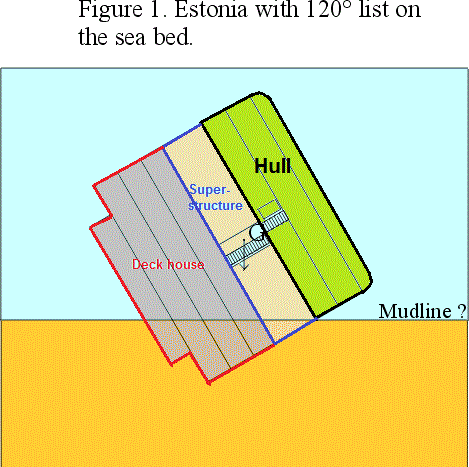 Figure 1. Estonia with 120° list on the sea bed.

Hull

Super-structure

Deck house

Mudline ?